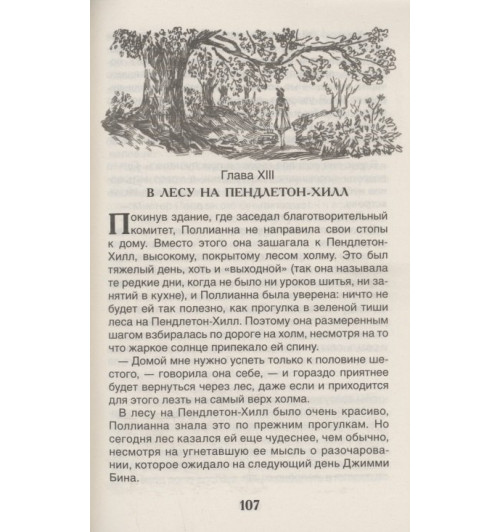 Глава XIII
В ЛЕСУ НА ПЕНДЛЕТОН-ХИЛЛ

Покинув здание, где заседал благотворительный комитет, Поллианна не направила свои стопы к дому. Вместо этого она зашагала к Пендлетон-Хилл, высокому, покрытому лесом холму. Это был тяжелый день, хоть и «выходной» (так она называла те редкие дни, когда не было ни уроков шитья, ни занятий в кухне), и Поллианна была уверена: ничто не будет ей так полезно, как прогулка в зеленой тиши леса на Пендлетон-Хилл. Поэтому она размеренным шагом взбиралась по дороге на холм, несмотря на то что жаркое солнце припекало ей спину.

— Домой мне нужно успеть только к половине шестого, — говорила она себе, — и гораздо приятнее будет вернуться через лес, даже если и приходится для этого лезть на самый верх холма.

В лесу на Пендлетон-Хилл было очень красиво, Поллианна знала это по прежним прогулкам. Но сегодня лес казался ей еще чудеснее, чем обычно, несмотря на угнетавшую ее мысль о разочаровании, которое ожидало на следующий день Джимми Бина.

107